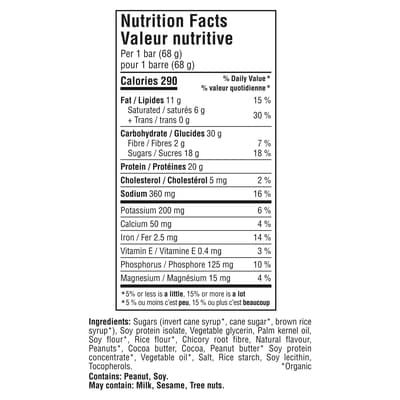 Nutrition Facts
Valeur nutritive
Per 1 bar (68 g)
pour 1 barre (68 g)

Calories 290

% Daily Value*
% valeur quotidienne*

Fat / Lipides 11 g 15 %
Saturated / saturés 6 g
+ Trans / trans 0 g 30 %

Carbohydrate / Glucides 30 g
Fibre / Fibres 2 g 7 %
Sugars / Sucres 18 g 18 %

Protein / Protéines 20 g

Cholesterol / Cholestérol 5 mg 2 %

Sodium 360 mg 16 %

Potassium 200 mg 6 %

Calcium 50 mg 4 %

Iron / Fer 2.5 mg 14 %

Vitamin E / Vitamine E 0.4 mg 3 %

Phosphorus / Phosphore 125 mg 10 %

Magnesium / Magnésium 15 mg 4 %

*5% or less is a little, 15% or more is a lot
*5 % ou moins c'est peu, 15 % ou plus c'est beaucoup

Ingredients: Sugars (invert cane syrup*, cane sugar*, brown rice syrup*), Soy protein isolate, Vegetable glycerin, Palm kernel oil, Soy flour*, Rice flour*, Chicory root fibre, Natural flavour, Peanuts*, Cocoa butter, Cocoa, Peanut butter* Soy protein concentrate*, Vegetable oil*, Salt, Rice starch, Soy lecithin, Tocopherols. *Organic

Contains: Peanut, Soy.
May contain: Milk, Sesame, Tree nuts.